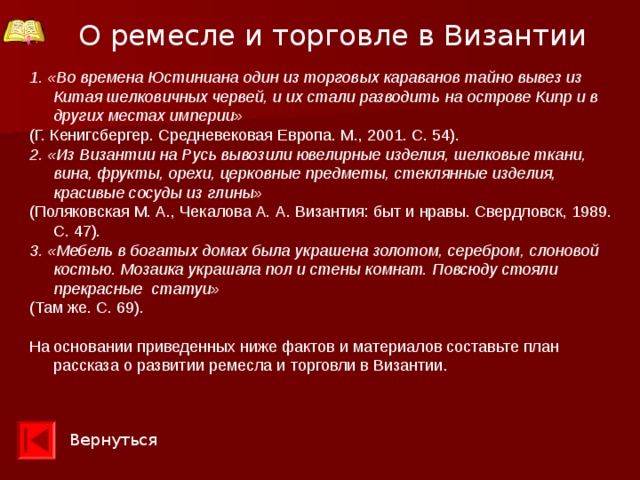 О ремесле и торговле в Византии

1. «Во времена Юстиниана один из торговых караванов тайно вывез из Китая шелковичных червей, и их стали разводить на острове Кипр и в других местах империи»
(Г. Кенигсбергер. Средневековая Европа. М., 2001. С. 54).
2. «Из Византии на Русь вывозили ювелирные изделия, шелковые ткани, вина, фрукты, орехи, церковные предметы, стеклянные изделия, красивые сосуды из глины»
(Поляковская М. А., Чекалова А. А. Византия: быт и нравы. Свердловск, 1989. С. 47).
3. «Мебель в богатых домах была украшена золотом, серебром, слоновой костью. Мозаика украшала пол и стены комнат. Повсюду стояли прекрасные статуи»
(Там же. С. 69).

На основании приведенных ниже фактов и материалов составьте план рассказа о развитии ремесла и торговли в Византии.

Вернуться